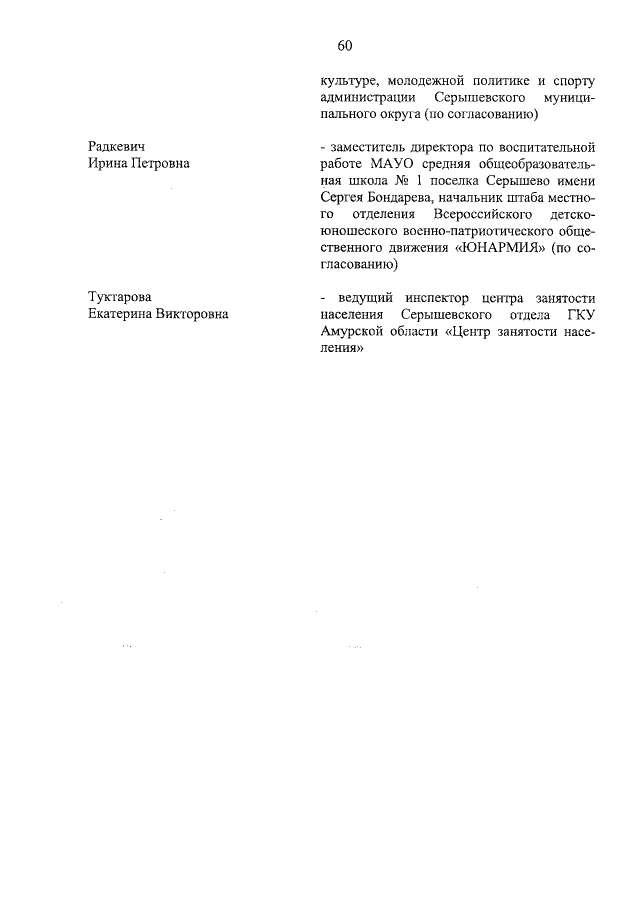 60

культуре, молодежной политике и спорту администрации Серышевского муниципального округа (по согласованию)

Радкевич
Ирина Петровна

- заместитель директора по воспитательной работе МАУО средняя общеобразовательная школа № 1 поселка Серышево имени Сергея Бондарева, начальник штаба местного отделения Всероссийского детско-юношеского военно-патриотического общественного движения «ЮНАРМИЯ» (по согласованию)

Туктарова
Екатерина Викторовна

- ведущий инспектор центра занятости населения Серышевского отдела ГКУ Амурской области «Центр занятости населения»